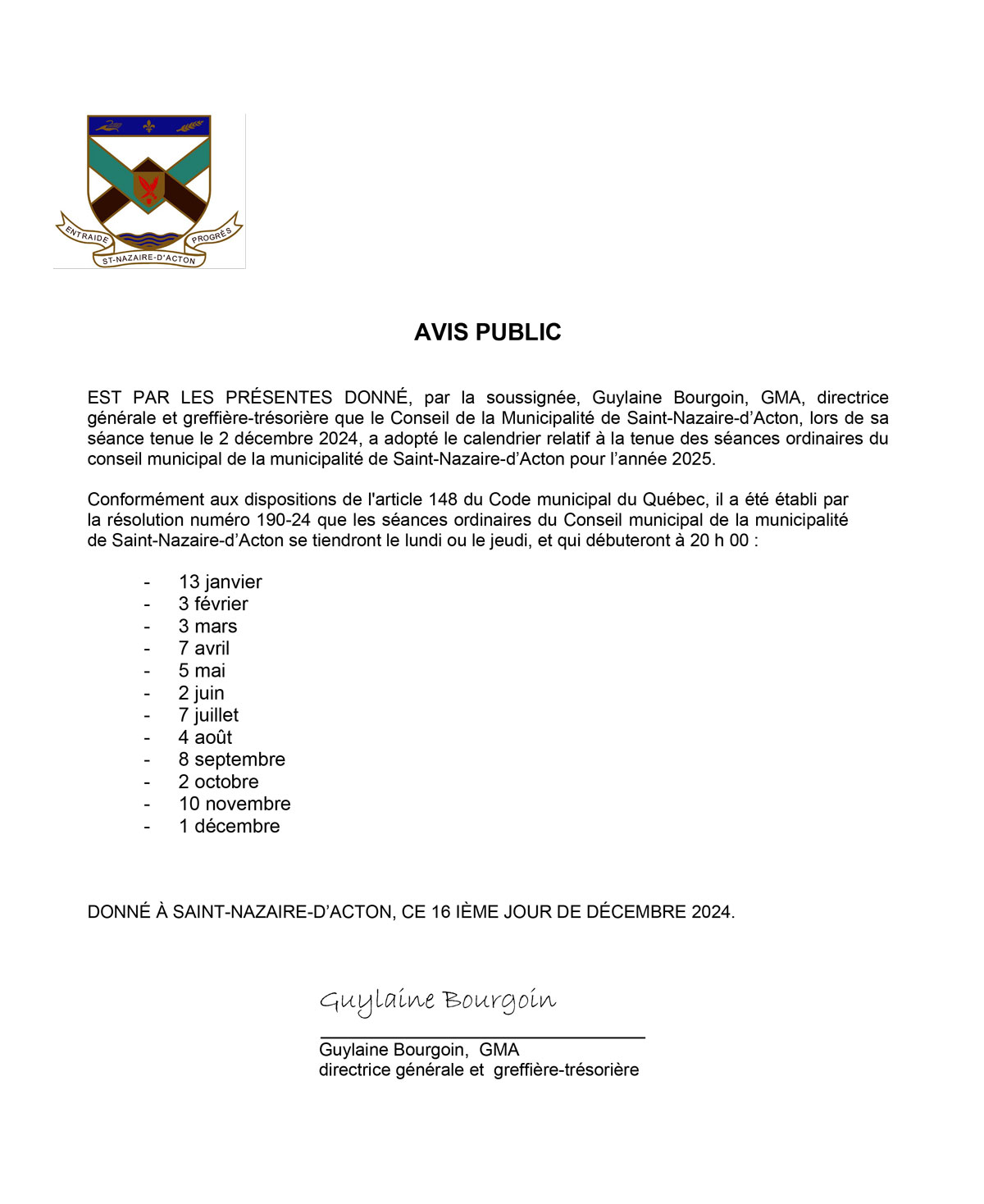 ENTRAIDE PROGRÈS
ST-NAZAIRE-D'ACTON

AVIS PUBLIC

EST PAR LES PRÉSENTES DONNÉ, par la soussignée, Guylaine Bourgoin, GMA, directrice générale et greffière-trésorière que le Conseil de la Municipalité de Saint-Nazaire-d'Acton, lors de sa séance tenue le 2 décembre 2024, a adopté le calendrier relatif à la tenue des séances ordinaires du conseil municipal de la municipalité de Saint-Nazaire-d'Acton pour l'année 2025.

Conformément aux dispositions de l'article 148 du Code municipal du Québec, il a été établi par la résolution numéro 190-24 que les séances ordinaires du Conseil municipal de la municipalité de Saint-Nazaire-d'Acton se tiendront le lundi ou le jeudi, et qui débuteront à 20 h 00 :

- 13 janvier
- 3 février
- 3 mars
- 7 avril
- 5 mai
- 2 juin
- 7 juillet
- 4 août
- 8 septembre
- 2 octobre
- 10 novembre
- 1 décembre

DONNÉ À SAINT-NAZAIRE-D'ACTON, CE 16 IÈME JOUR DE DÉCEMBRE 2024.

Guylaine Bourgoin

Guylaine Bourgoin, GMA
directrice générale et greffière-trésorière